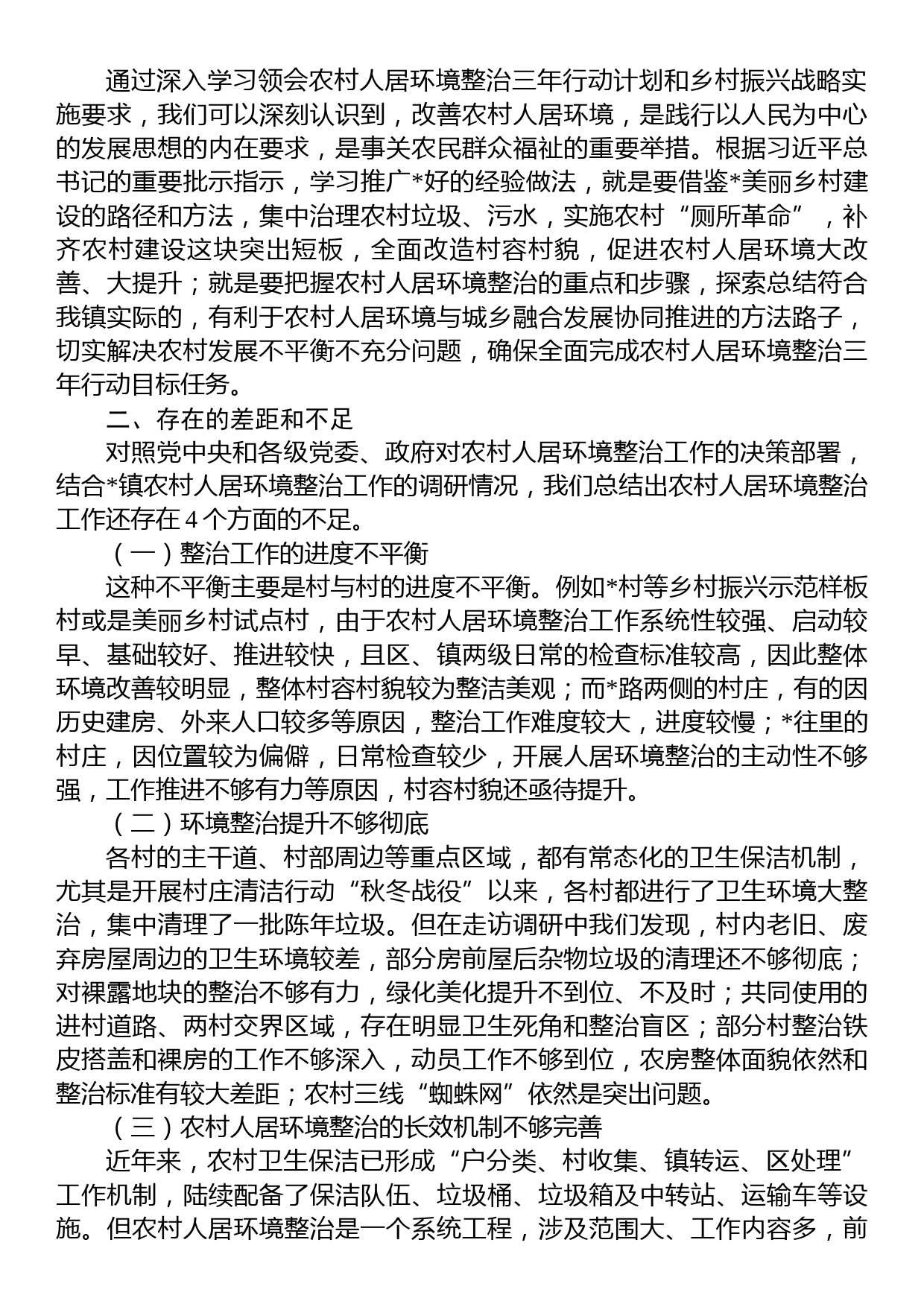 通过深入学习领会农村人居环境整治三年行动计划和乡村振兴战略实施要求，我们可以深刻认识到，改善农村人居环境，是践行以人民为中心的发展思想的内在要求，是事关农民群众福祉的重要举措。根据习近平总书记的重要批示指示，学习推广*好的经验做法，就是要借鉴*美丽乡村建设的路径和方法，集中治理农村垃圾、污水，实施农村“厕所革命”，补齐农村建设这块突出短板，全面改造村容村貌，促进农村人居环境大改善、大提升；就是要把握农村人居环境整治的重点和步骤，探索总结符合我镇实际的，有利于农村人居环境与城乡融合发展协同推进的方法路子，切实解决农村发展不平衡不充分问题，确保全面完成农村人居环境整治三年行动目标任务。

二、存在的差距和不足

对照党中央和各级党委、政府对农村人居环境整治工作的决策部署，结合*镇农村人居环境整治工作的调研情况，我们总结出农村人居环境整治工作还存在4个方面的不足。

（一）整治工作的进度不平衡

这种不平衡主要是村与村的进度不平衡。例如*村等乡村振兴示范样板村或是美丽乡村试点村，由于农村人居环境整治工作系统性较强、启动较早、基础较好、推进较快，且区、镇两级日常的检查标准较高，因此整体环境改善较明显，整体村容村貌较为整洁美观；而*路两侧的村庄，有的因历史建房、外来人口较多等原因，整治工作难度较大，进度较慢；*往里的村庄，因位置较为偏僻，日常检查较少，开展人居环境整治的主动性不够强，工作推进不够有力等原因，村容村貌还亟待提升。

（二）环境整治提升不够彻底

各村的主干道、村部周边等重点区域，都有常态化的卫生保洁机制，尤其是开展村庄清洁行动“秋冬战役”以来，各村都进行了卫生环境大整治，集中清理了一批陈年垃圾。但在走访调研中我们发现，村内老旧、废弃房屋周边的卫生环境较差，部分房前屋后杂物垃圾的清理还不够彻底；对裸露地块的整治不够有力，绿化美化提升不到位、不及时；共同使用的进村道路、两村交界区域，存在明显卫生死角和整治盲区；部分村整治铁皮搭盖和裸房的工作不够深入，动员工作不够到位，农房整体面貌依然和整治标准有较大差距；农村三线“蜘蛛网”依然是突出问题。

（三）农村人居环境整治的长效机制不够完善

近年来，农村卫生保洁已形成“户分类、村收集、镇转运、区处理”工作机制，陆续配备了保洁队伍、垃圾桶、垃圾箱及中转站、运输车等设施。但农村人居环境整治是一个系统工程，涉及范围大、工作内容多，前